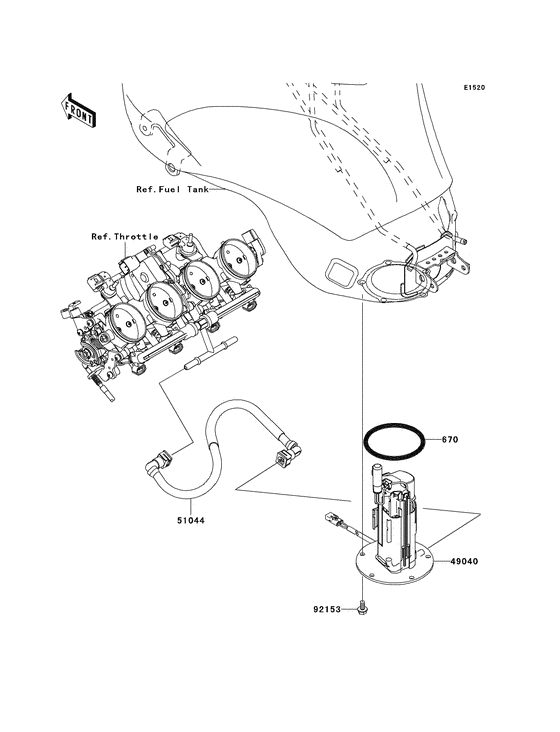 E1520

FRONT

Ref.Fuel Tank

Ref.Throttle

670

51044

49040

92153